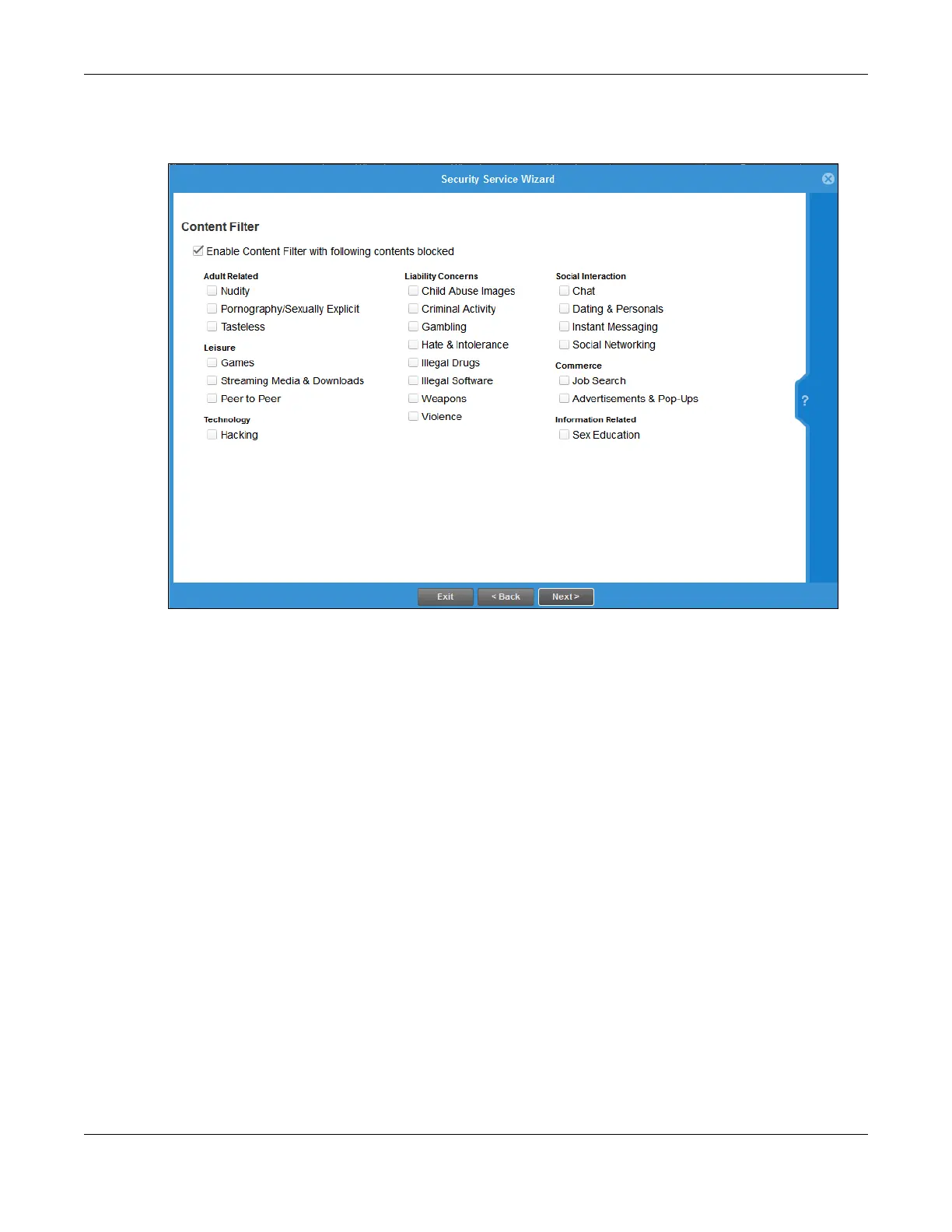 Security Service Wizard

Content Filter

☑ Enable Content Filter with following contents blocked

Adult Related
☐ Nudity
☐ Pornography/Sexually Explicit
☐ Tasteless

Leisure
☐ Games
☐ Streaming Media & Downloads
☐ Peer to Peer

Technology
☐ Hacking

Liability Concerns
☐ Child Abuse Images
☐ Criminal Activity
☐ Gambling
☐ Hate & Intolerance
☐ Illegal Drugs
☐ Illegal Software
☐ Weapons
☐ Violence

Social Interaction
☐ Chat
☐ Dating & Personals
☐ Instant Messaging
☐ Social Networking

Commerce
☐ Job Search
☐ Advertisements & Pop-Ups

Information Related
☐ Sex Education

?

Exit
< Back
Next >